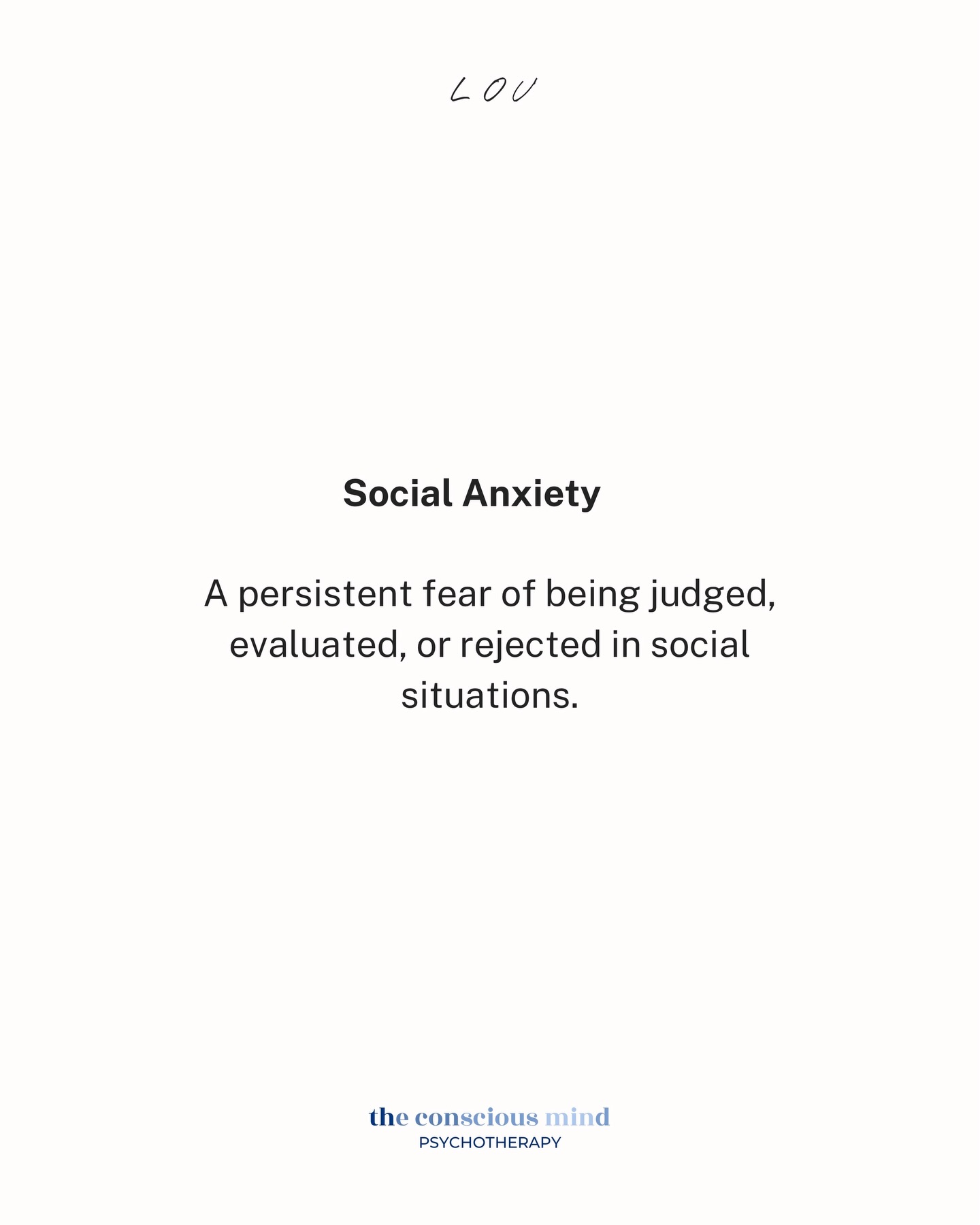 LOU

Social Anxiety

A persistent fear of being judged, evaluated, or rejected in social situations.

the conscious mind
PSYCHOTHERAPY